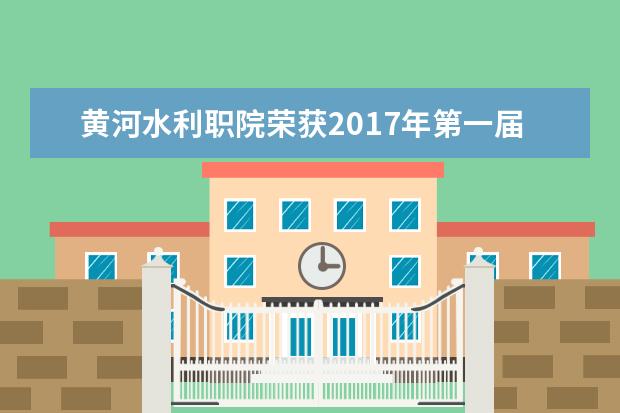 黄河水利职院荣获2017年第一届